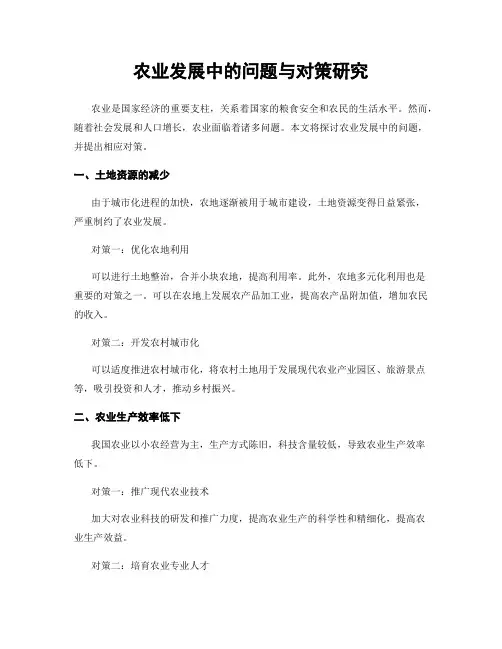 农业发展中的问题与对策研究

农业是国家经济的重要支柱，关系着国家的粮食安全和农民的生活水平。然而，随着社会发展和人口增长，农业面临着诸多问题。本文将探讨农业发展中的问题，并提出相应对策。

一、土地资源的减少

由于城市化进程的加快，农地逐渐被用于城市建设，土地资源变得日益紧张，严重制约了农业发展。

对策一：优化农地利用

可以进行土地整治，合并小块农地，提高利用率。此外，农地多元化利用也是重要的对策之一。可以在农地上发展农产品加工业，提高农产品附加值，增加农民的收入。

对策二：开发农村城市化

可以适度推进农村城市化，将农村土地用于发展现代农业产业园区、旅游景点等，吸引投资和人才，推动乡村振兴。

二、农业生产效率低下

我国农业以小农经营为主，生产方式陈旧，科技含量较低，导致农业生产效率低下。

对策一：推广现代农业技术

加大对农业科技的研发和推广力度，提高农业生产的科学性和精细化，提高农业生产效益。

对策二：培育农业专业人才